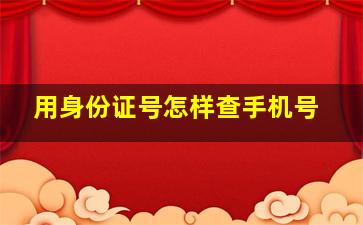 用身份证号怎样查手机号